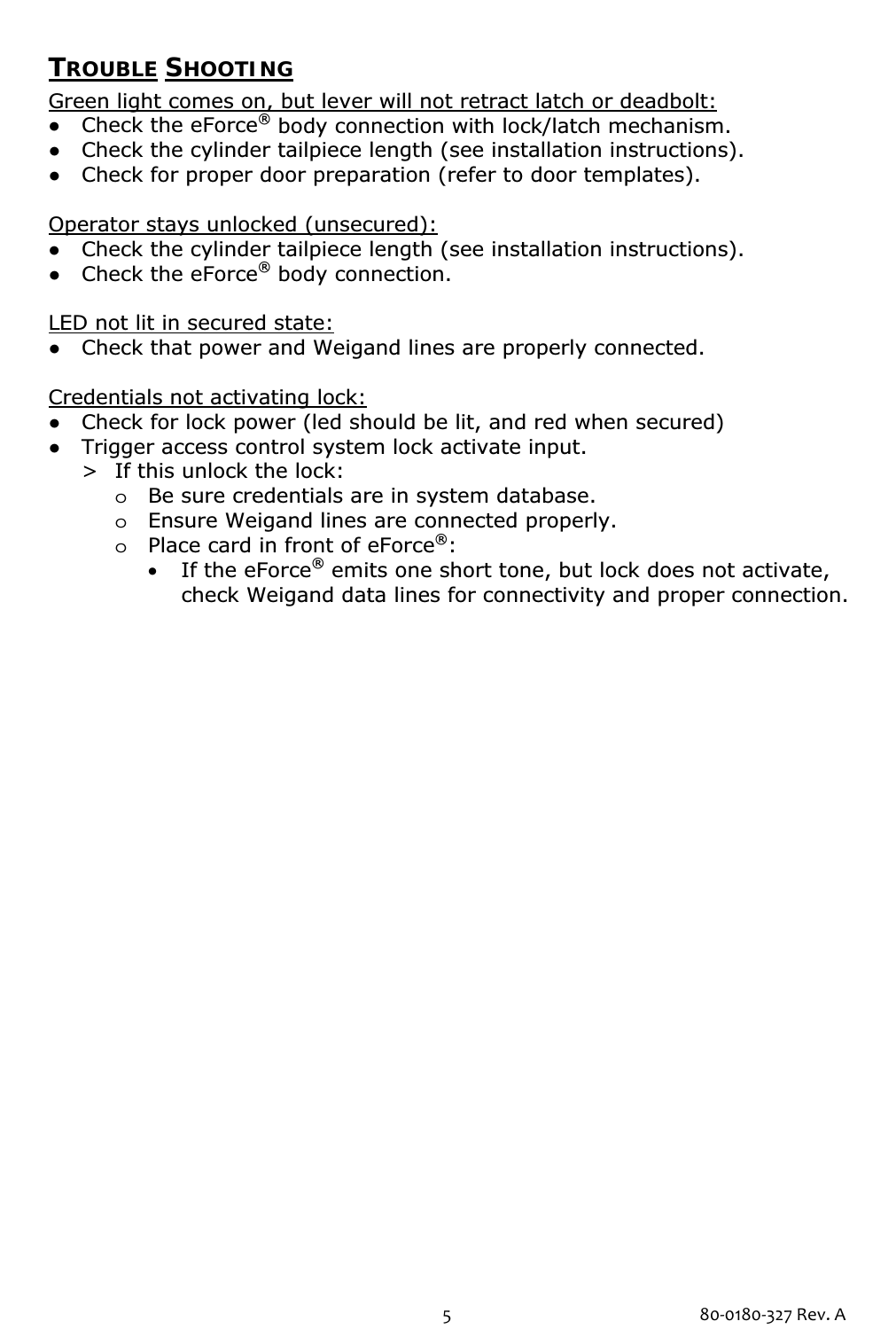 TROUBLE SHOOTING

Green light comes on, but lever will not retract latch or deadbolt:
● Check the eForce® body connection with lock/latch mechanism.
● Check the cylinder tailpiece length (see installation instructions).
● Check for proper door preparation (refer to door templates).

Operator stays unlocked (unsecured):
● Check the cylinder tailpiece length (see installation instructions).
● Check the eForce® body connection.

LED not lit in secured state:
● Check that power and Weigand lines are properly connected.

Credentials not activating lock:
● Check for lock power (led should be lit, and red when secured)
● Trigger access control system lock activate input.
> If this unlock the lock:
o Be sure credentials are in system database.
o Ensure Weigand lines are connected properly.
o Place card in front of eForce®:
• If the eForce® emits one short tone, but lock does not activate, check Weigand data lines for connectivity and proper connection.

5

80-0180-327 Rev. A